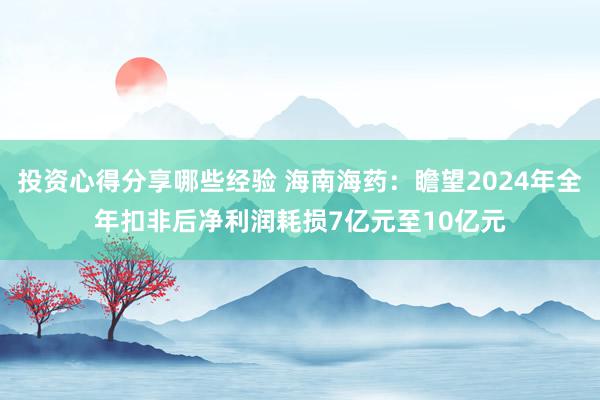 投资心得分享哪些经验 海南海药：瞻望2024年全年扣非后净利润耗损7亿元至10亿元